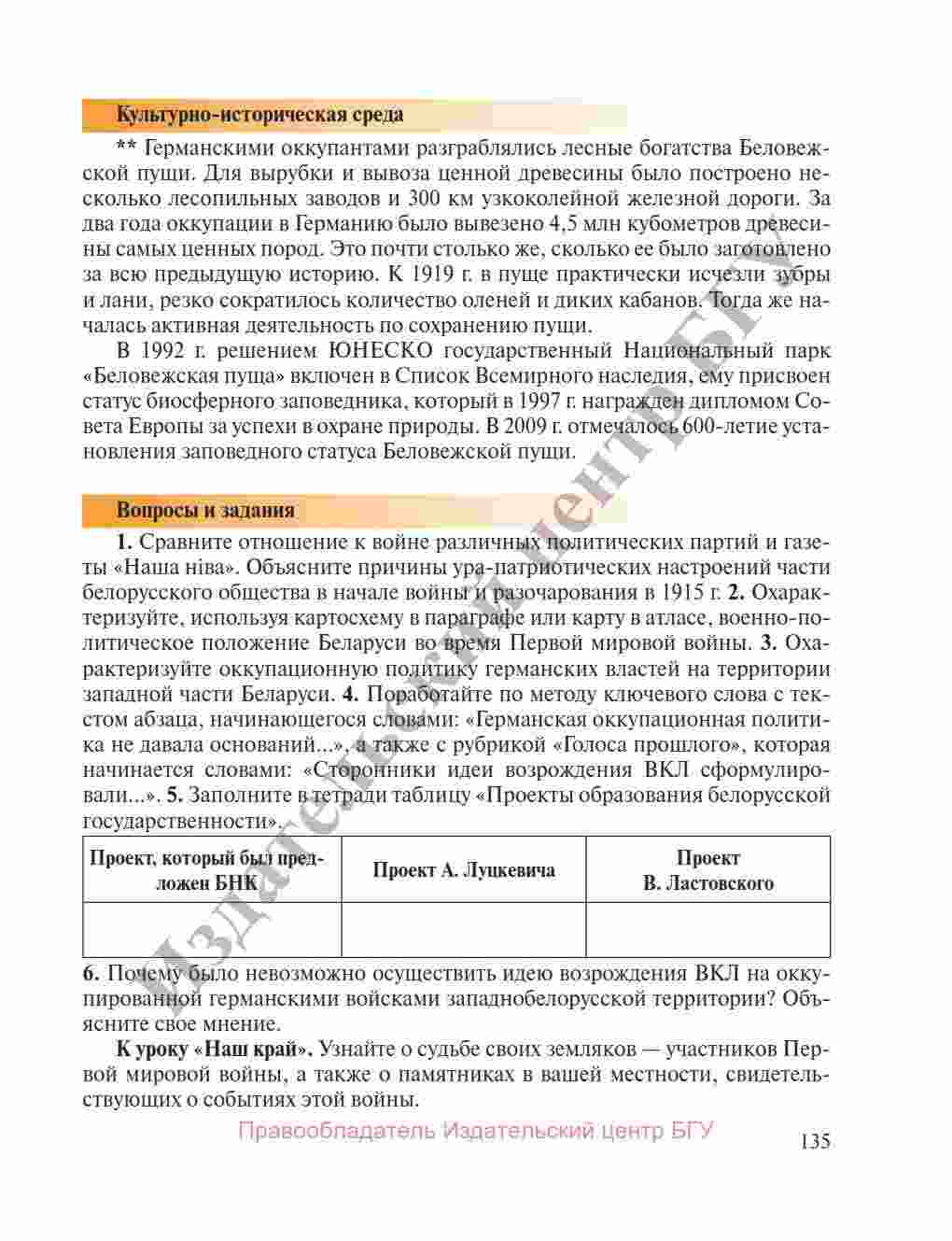 Культурно-историческая среда

** Германскими оккупантами разграблялись лесные богатства Беловежской пущи. Для вырубки и вывоза ценной древесины было построено несколько лесопильных заводов и 300 км узкоколейной железной дороги. За два года оккупации в Германию было вывезено 4,5 млн кубометров древесины самых ценных пород. Это почти столько же, сколько ее было заготовлено за всю предыдущую историю. К 1919 г. в пуще практически исчезли зубры и лани, резко сократилось количество оленей и диких кабанов. Тогда же началась активная деятельность по сохранению пущи.

В 1992 г. решением ЮНЕСКО государственный Национальный парк «Беловежская пуща» включен в Список Всемирного наследия, ему присвоен статус биосферного заповедника, который в 1997 г. награжден дипломом Совета Европы за успехи в охране природы. В 2009 г. отмечалось 600-летие установления заповедного статуса Беловежской пущи.

Вопросы и задания

1. Сравните отношение к войне различных политических партий и газеты «Наша ніва». Объясните причины ура-патриотических настроений части белорусского общества в начале войны и разочарования в 1915 г. 2. Охарактеризуйте, используя картосхему в параграфе или карту в атласе, военно-политическое положение Беларуси во время Первой мировой войны. 3. Охарактеризуйте оккупационную политику германских властей на территории западной части Беларуси. 4. Поработайте по методу ключевого слова с текстом абзаца, начинающегося словами: «Германская оккупационная политика не давала оснований...», а также с рубрикой «Голоса прошлого», которая начинается словами: «Сторонники идеи возрождения ВКЛ сформулировали...». 5. Заполните в тетради таблицу «Проекты образования белорусской государственности».

| Проект, который был предложен БНК | Проект А. Луцкевича | Проект В. Ластовского |
|---|---|---|
| | | |

6. Почему было невозможно осуществить идею возрождения ВКЛ на оккупированной германскими войсками западнобелорусской территории? Объясните свое мнение.

К уроку «Наш край». Узнайте о судьбе своих земляков — участников Первой мировой войны, а также о памятниках в вашей местности, свидетельствующих о событиях этой войны.

Правообладатель Издательский центр БГУ

135

Издательский центр БГУ